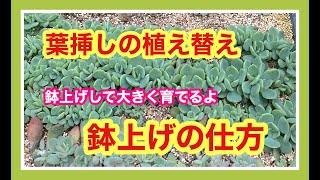 葉挿しの植え替え

鉢上げして大きく育てるよ

鉢上げの仕方